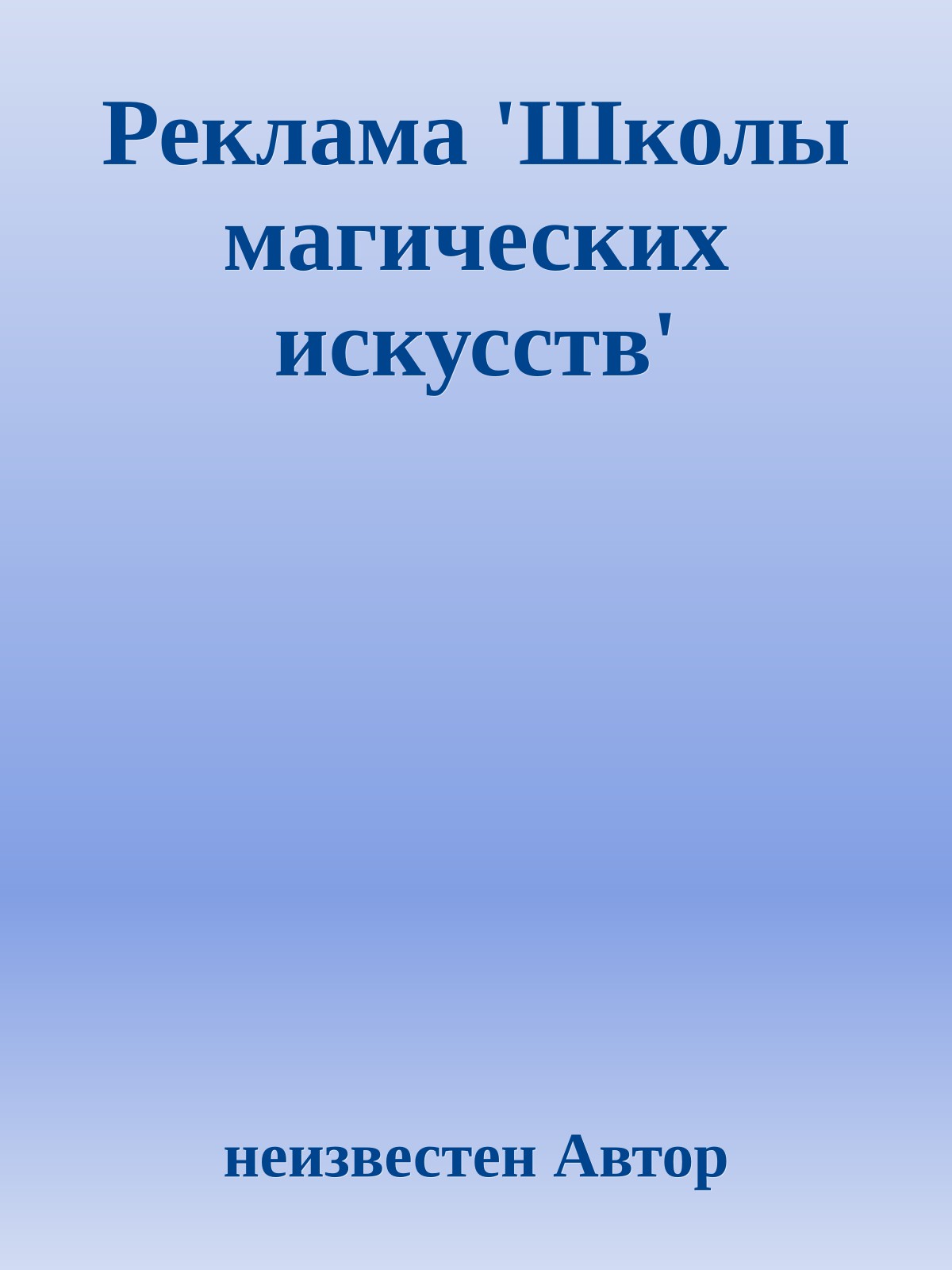 Реклама 'Школы магических искусств'

неизвестен Автор